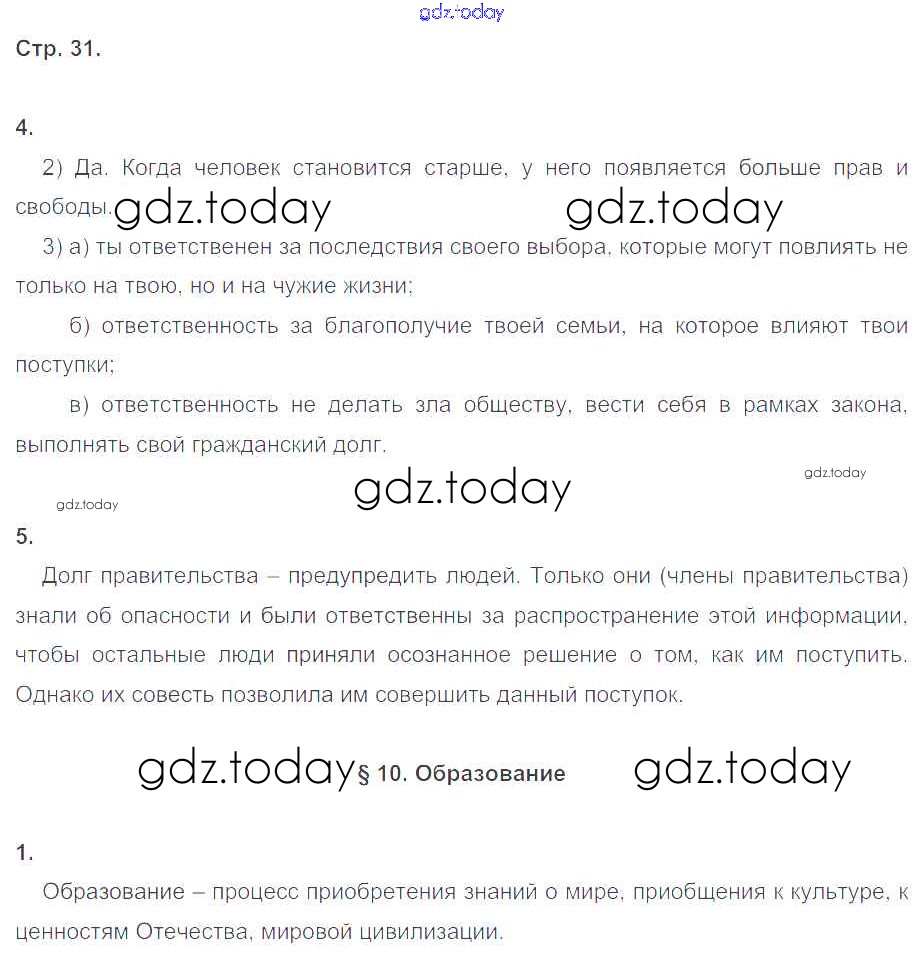 gdz.today

Стр. 31.

4.

2) Да. Когда человек становится старше, у него появляется больше прав и свободы. gdz.today gdz.today

3) а) ты ответственен за последствия своего выбора, которые могут повлиять не только на твою, но и на чужие жизни;

б) ответственность за благополучие твоей семьи, на которое влияют твои поступки;

в) ответственность не делать зла обществу, вести себя в рамках закона, выполнять свой гражданский долг.

gdz.today

gdz.today

gdz.today

5.

Долг правительства – предупредить людей. Только они (члены правительства) знали об опасности и были ответственны за распространение этой информации, чтобы остальные люди приняли осознанное решение о том, как им поступить. Однако их совесть позволила им совершить данный поступок.

gdz.today § 10. Образование gdz.today

1.

Образование – процесс приобретения знаний о мире, приобщения к культуре, к ценностям Отечества, мировой цивилизации.